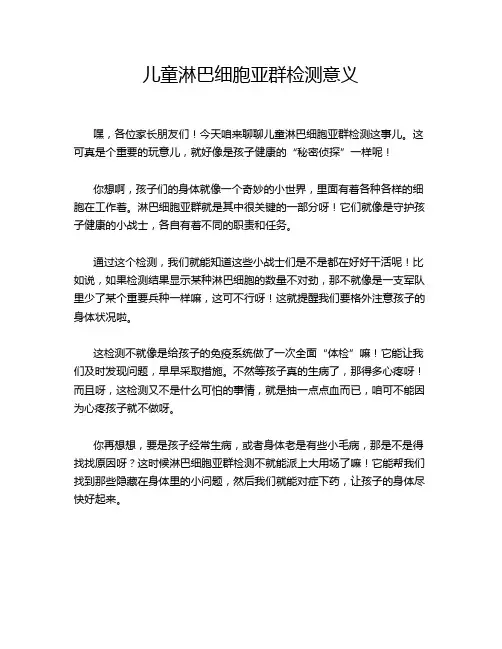 儿童淋巴细胞亚群检测意义

嘿，各位家长朋友们！今天咱来聊聊儿童淋巴细胞亚群检测这事儿。这可真是个重要的玩意儿，就好像是孩子健康的“秘密侦探”一样呢！

你想啊，孩子们的身体就像一个奇妙的小世界，里面有着各种各样的细胞在工作着。淋巴细胞亚群就是其中很关键的一部分呀！它们就像是守护孩子健康的小战士，各自有着不同的职责和任务。

通过这个检测，我们就能知道这些小战士们是不是都在好好干活呢！比如说，如果检测结果显示某种淋巴细胞的数量不对劲，那不就像是一支军队里少了某个重要兵种一样嘛，这可不行呀！这就提醒我们要格外注意孩子的身体状况啦。

这检测不就像是给孩子的免疫系统做了一次全面“体检”嘛！它能让我们及时发现问题，早早采取措施。不然等孩子真的生病了，那得多心疼呀！而且呀，这检测又不是什么可怕的事情，就是抽一点点血而已，咱可不能因为心疼孩子就不做呀。

你再想想，要是孩子经常生病，或者身体老是有些小毛病，那是不是得找找原因呀？这时候淋巴细胞亚群检测不就能派上大用场了嘛！它能帮我们找到那些隐藏在身体里的小问题，然后我们就能对症下药，让孩子的身体尽快好起来。